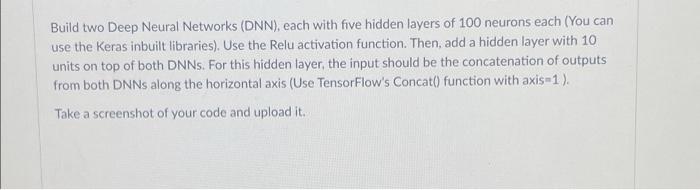 Build two Deep Neural Networks (DNN), each with five hidden layers of 100 neurons each (You can use the Keras inbuilt libraries). Use the Relu activation function. Then, add a hidden layer with 10 units on top of both DNNs. For this hidden layer, the input should be the concatenation of outputs from both DNNs along the horizontal axis (Use TensorFlow's Concat() function with axis=1 ).

Take a screenshot of your code and upload it.